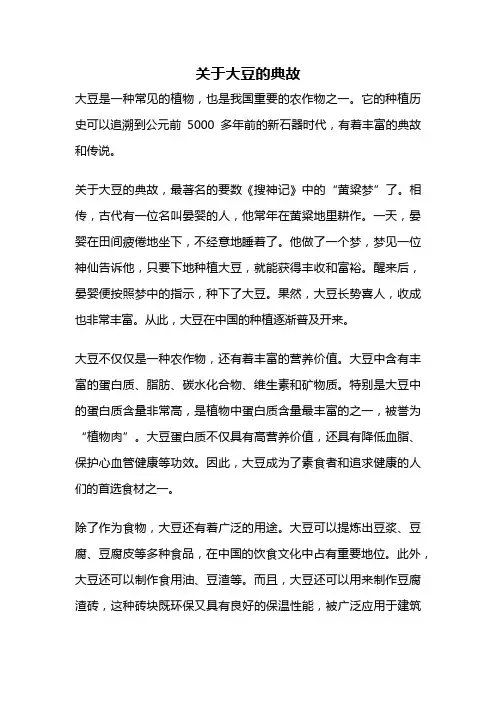 关于大豆的典故

大豆是一种常见的植物，也是我国重要的农作物之一。它的种植历史可以追溯到公元前 5000 多年前的新石器时代，有着丰富的典故和传说。

关于大豆的典故，最著名的要数《搜神记》中的“黄粱梦”了。相传，古代有一位名叫晏婴的人，他常年在黄粱地里耕作。一天，晏婴在田间疲倦地坐下，不经意地睡着了。他做了一个梦，梦见一位神仙告诉他，只要下地种植大豆，就能获得丰收和富裕。醒来后，晏婴便按照梦中的指示，种下了大豆。果然，大豆长势喜人，收成也非常丰富。从此，大豆在中国的种植逐渐普及开来。

大豆不仅仅是一种农作物，还有着丰富的营养价值。大豆中含有丰富的蛋白质、脂肪、碳水化合物、维生素和矿物质。特别是大豆中的蛋白质含量非常高，是植物中蛋白质含量最丰富的之一，被誉为“植物肉”。大豆蛋白质不仅具有高营养价值，还具有降低血脂、保护心血管健康等功效。因此，大豆成为了素食者和追求健康的人们的首选食材之一。

除了作为食物，大豆还有着广泛的用途。大豆可以提炼出豆浆、豆腐、豆腐皮等多种食品，在中国的饮食文化中占有重要地位。此外，大豆还可以制作食用油、豆渣等。而且，大豆还可以用来制作豆腐渣砖，这种砖块既环保又具有良好的保温性能，被广泛应用于建筑